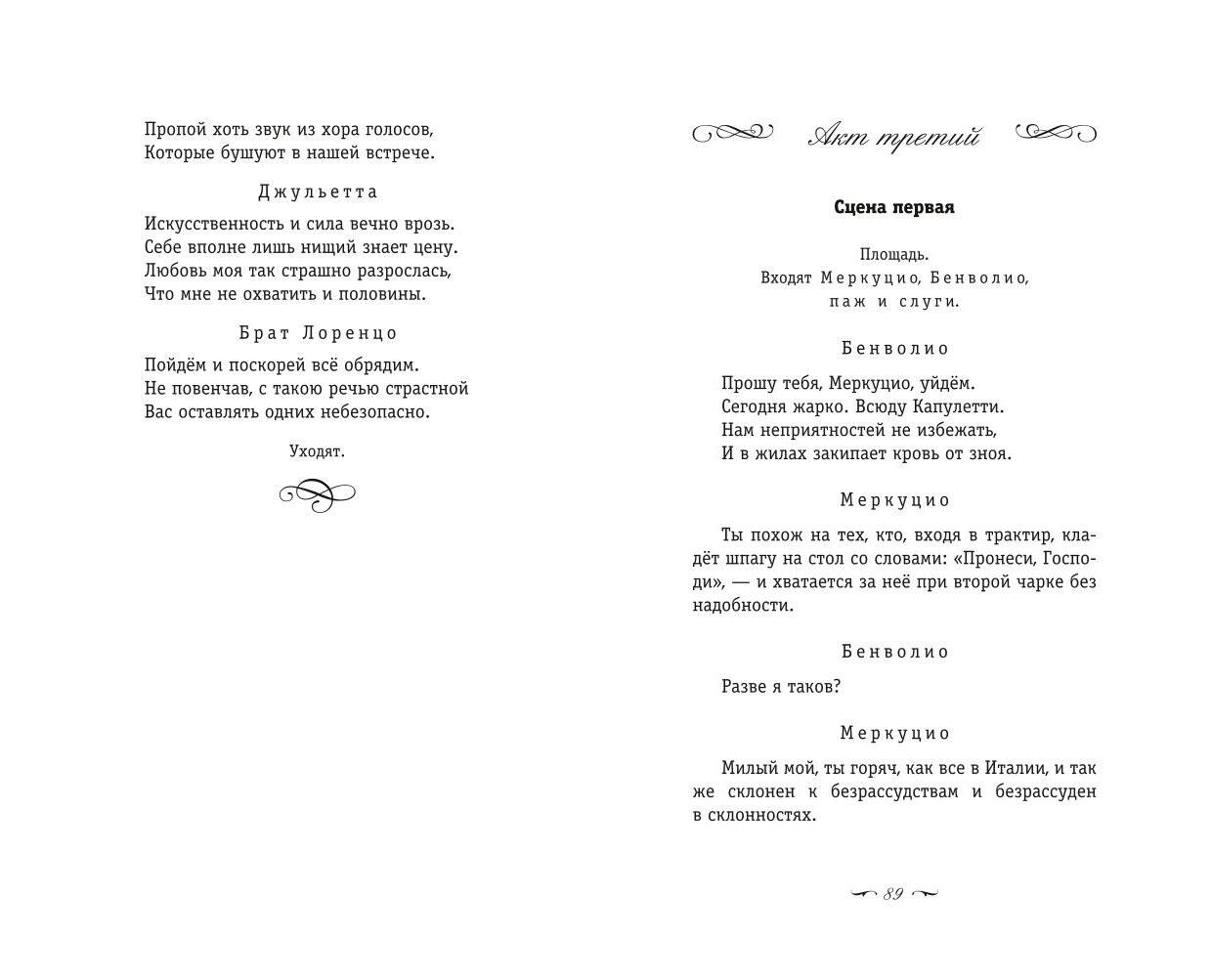 Пропой хоть звук из хора голосов,
Которые бушуют в нашей встрече.

Джульетта

Искусственность и сила вечно врозь.
Себе вполне лишь нищий знает цену.
Любовь моя так страшно разрослась,
Что мне не охватить и половины.

Брат Лоренцо

Пойдём и поскорей всё обрядим.
Не повенчав, с такою речью страстной
Вас оставлять одних небезопасно.

Уходят.

Акт третий

Сцена первая

Площадь.
Входят Меркуцио, Бенволио, паж и слуги.

Бенволио

Прошу тебя, Меркуцио, уйдём.
Сегодня жарко. Всюду Капулетти.
Нам неприятностей не избежать,
И в жилах закипает кровь от зноя.

Меркуцио

Ты похож на тех, кто, входя в трактир, кладёт шпагу на стол со словами: «Пронеси, Господи», — и хватается за неё при второй чарке без надобности.

Бенволио

Разве я таков?

Меркуцио

Милый мой, ты горяч, как все в Италии, и так же склонен к безрассудствам и безрассуден в склонностях.

89